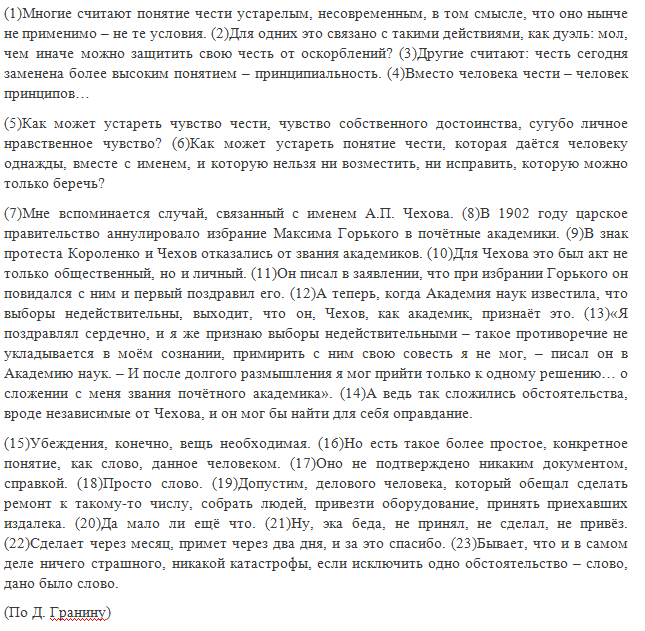 (1)Многие считают понятие чести устарелым, несовременным, в том смысле, что оно нынче не применимо – не те условия. (2)Для одних это связано с такими действиями, как дуэль: мол, чем иначе можно защитить свою честь от оскорблений? (3)Другие считают: честь сегодня заменена более высоким понятием – принципиальность. (4)Вместо человека чести – человек принципов…

(5)Как может устареть чувство чести, чувство собственного достоинства, сугубо личное нравственное чувство? (6)Как может устареть понятие чести, которая даётся человеку однажды, вместе с именем, и которую нельзя ни возместить, ни исправить, которую можно только беречь?

(7)Мне вспоминается случай, связанный с именем А.П. Чехова. (8)В 1902 году царское правительство аннулировало избрание Максима Горького в почётные академики. (9)В знак протеста Короленко и Чехов отказались от звания академиков. (10)Для Чехова это был акт не только общественный, но и личный. (11)Он писал в заявлении, что при избрании Горького он повидался с ним и первый поздравил его. (12)А теперь, когда Академия наук известила, что выборы недействительны, выходит, что он, Чехов, как академик, признаёт это. (13)«Я поздравлял сердечно, и я же признаю выборы недействительными – такое противоречие не укладывается в моём сознании, примирить с ним свою совесть я не мог, – писал он в Академию наук. – И после долгого размышления я мог прийти только к одному решению… о сложении с меня звания почётного академика». (14)А ведь так сложились обстоятельства, вроде независимые от Чехова, и он мог бы найти для себя оправдание.

(15)Убеждения, конечно, вещь необходимая. (16)Но есть такое более простое, конкретное понятие, как слово, данное человеком. (17)Оно не подтверждено никаким документом, справкой. (18)Просто слово. (19)Допустим, делового человека, который обещал сделать ремонт к такому-то числу, собрать людей, привезти оборудование, принять приехавших издалека. (20)Да мало ли ещё что. (21)Ну, эка беда, не принял, не сделал, не привёз. (22)Сделает через месяц, примет через два дня, и за это спасибо. (23)Бывает, что и в самом деле ничего страшного, никакой катастрофы, если исключить одно обстоятельство – слово, дано было слово.

(По Д. Гранину)